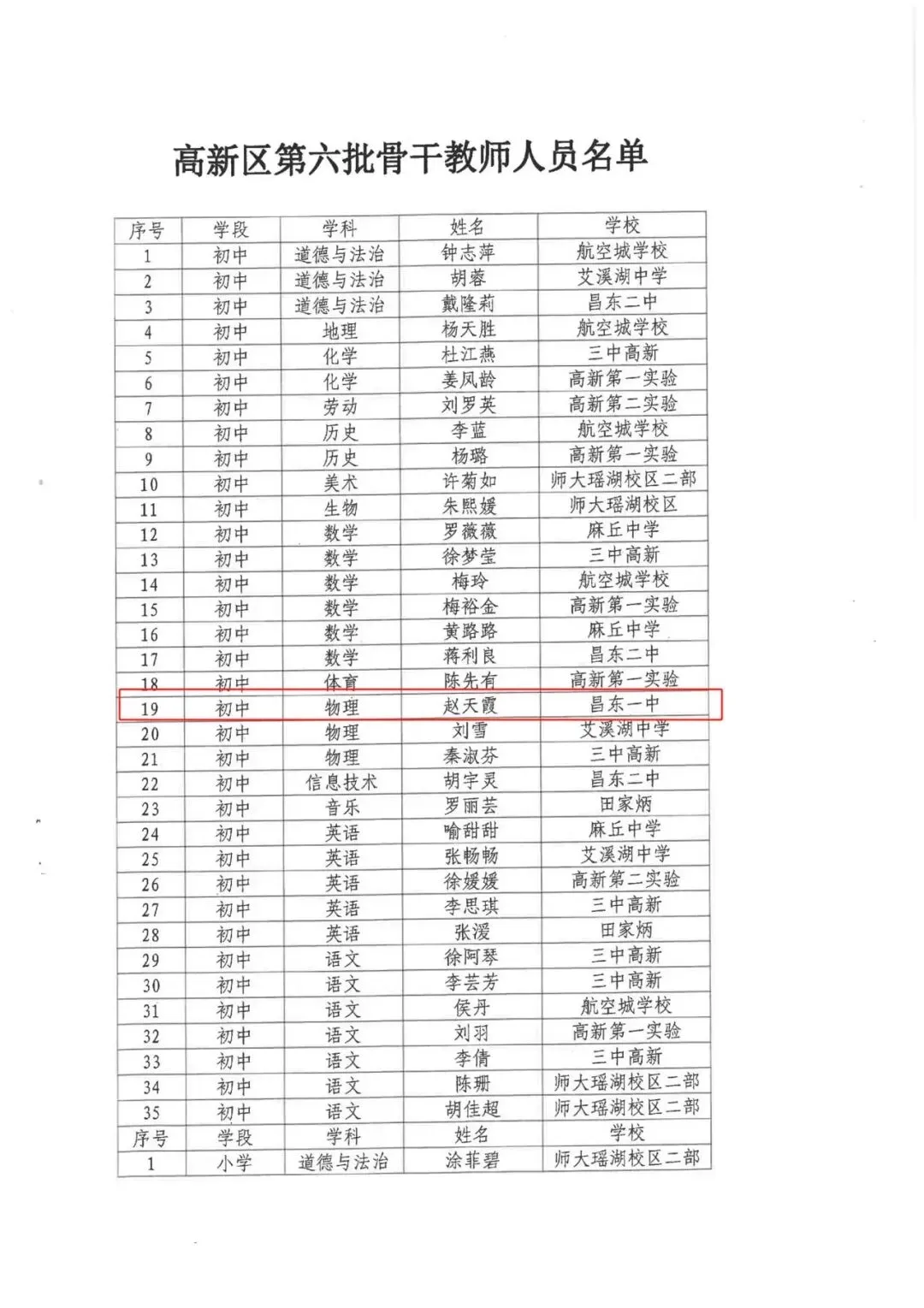 高新区第六批骨干教师人员名单

| 序号 | 学段 | 学科 | 姓名 | 学校 |
|---|---|---|---|---|
| 1 | 初中 | 道德与法治 | 钟志萍 | 航空城学校 |
| 2 | 初中 | 道德与法治 | 胡蓉 | 艾溪湖中学 |
| 3 | 初中 | 道德与法治 | 戴隆莉 | 昌东二中 |
| 4 | 初中 | 地理 | 杨天胜 | 航空城学校 |
| 5 | 初中 | 化学 | 杜江燕 | 三中高新 |
| 6 | 初中 | 化学 | 姜凤龄 | 高新第一实验 |
| 7 | 初中 | 劳动 | 刘罗英 | 高新第二实验 |
| 8 | 初中 | 历史 | 李蓝 | 航空城学校 |
| 9 | 初中 | 历史 | 杨璐 | 高新第一实验 |
| 10 | 初中 | 美术 | 许菊如 | 师大瑶湖校区二部 |
| 11 | 初中 | 生物 | 朱熙媛 | 师大瑶湖校区 |
| 12 | 初中 | 数学 | 罗薇薇 | 麻丘中学 |
| 13 | 初中 | 数学 | 徐梦莹 | 三中高新 |
| 14 | 初中 | 数学 | 梅玲 | 航空城学校 |
| 15 | 初中 | 数学 | 梅裕金 | 高新第一实验 |
| 16 | 初中 | 数学 | 黄路路 | 麻丘中学 |
| 17 | 初中 | 数学 | 蒋利良 | 昌东二中 |
| 18 | 初中 | 体育 | 陈先有 | 高新第一实验 |
| 19 | 初中 | 物理 | 赵天霞 | 昌东一中 |
| 20 | 初中 | 物理 | 刘雪 | 艾溪湖中学 |
| 21 | 初中 | 物理 | 秦淑芬 | 三中高新 |
| 22 | 初中 | 信息技术 | 胡宇灵 | 昌东二中 |
| 23 | 初中 | 音乐 | 罗丽芸 | 田家炳 |
| 24 | 初中 | 英语 | 喻甜甜 | 麻丘中学 |
| 25 | 初中 | 英语 | 张畅畅 | 艾溪湖中学 |
| 26 | 初中 | 英语 | 徐媛媛 | 高新第二实验 |
| 27 | 初中 | 英语 | 李思琪 | 三中高新 |
| 28 | 初中 | 英语 | 张湲 | 田家炳 |
| 29 | 初中 | 语文 | 徐阿琴 | 三中高新 |
| 30 | 初中 | 语文 | 李芸芳 | 三中高新 |
| 31 | 初中 | 语文 | 侯丹 | 航空城学校 |
| 32 | 初中 | 语文 | 刘羽 | 高新第一实验 |
| 33 | 初中 | 语文 | 李倩 | 三中高新 |
| 34 | 初中 | 语文 | 陈珊 | 师大瑶湖校区二部 |
| 35 | 初中 | 语文 | 胡佳超 | 师大瑶湖校区二部 |
| 序号 | 学段 | 学科 | 姓名 | 学校 |
| 1 | 小学 | 道德与法治 | 涂菲碧 | 师大瑶湖校区二部 |